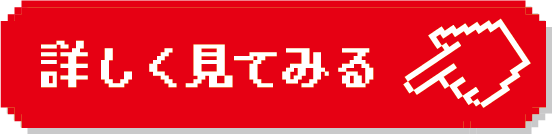 詳しく見てみる